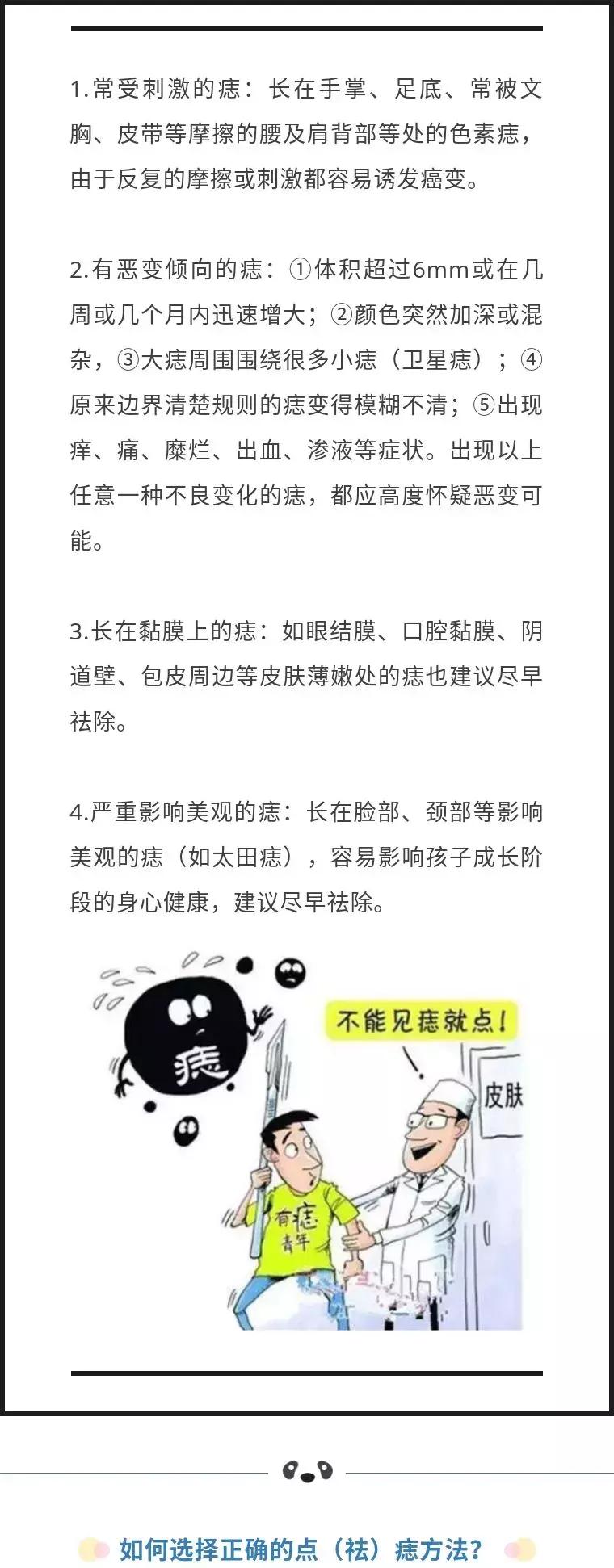 1.常受刺激的痣：长在手掌、足底、常被文胸、皮带等摩擦的腰及肩背部等处的色素痣，由于反复的摩擦或刺激都容易诱发癌变。

2.有恶变倾向的痣：①体积超过6mm或在几周或几个月内迅速增大；②颜色突然加深或混杂，③大痣周围围绕很多小痣（卫星痣）；④原来边界清楚规则的痣变得模糊不清；⑤出现痒、痛、糜烂、出血、渗液等症状。出现以上任意一种不良变化的痣，都应高度怀疑恶变可能。

3.长在黏膜上的痣：如眼结膜、口腔黏膜、阴道壁、包皮周边等皮肤薄嫩处的痣也建议尽早祛除。

4.严重影响美观的痣：长在脸部、颈部等影响美观的痣（如太田痣），容易影响孩子成长阶段的身心健康，建议尽早祛除。

痣

不能见痣就点！

皮肤

有痣青年

如何选择正确的点（祛）痣方法？